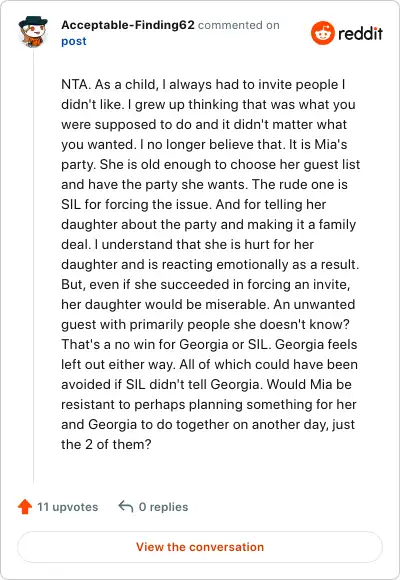 Acceptable-Finding62 commented on post

reddit

NTA. As a child, I always had to invite people I didn't like. I grew up thinking that was what you were supposed to do and it didn't matter what you wanted. I no longer believe that. It is Mia's party. She is old enough to choose her guest list and have the party she wants. The rude one is SIL for forcing the issue. And for telling her daughter about the party and making it a family deal. I understand that she is hurt for her daughter and is reacting emotionally as a result. But, even if she succeeded in forcing an invite, her daughter would be miserable. An unwanted guest with primarily people she doesn't know? That's a no win for Georgia or SIL. Georgia feels left out either way. All of which could have been avoided if SIL didn't tell Georgia. Would Mia be resistant to perhaps planning something for her and Georgia to do together on another day, just the 2 of them?

11 upvotes 0 replies

View the conversation